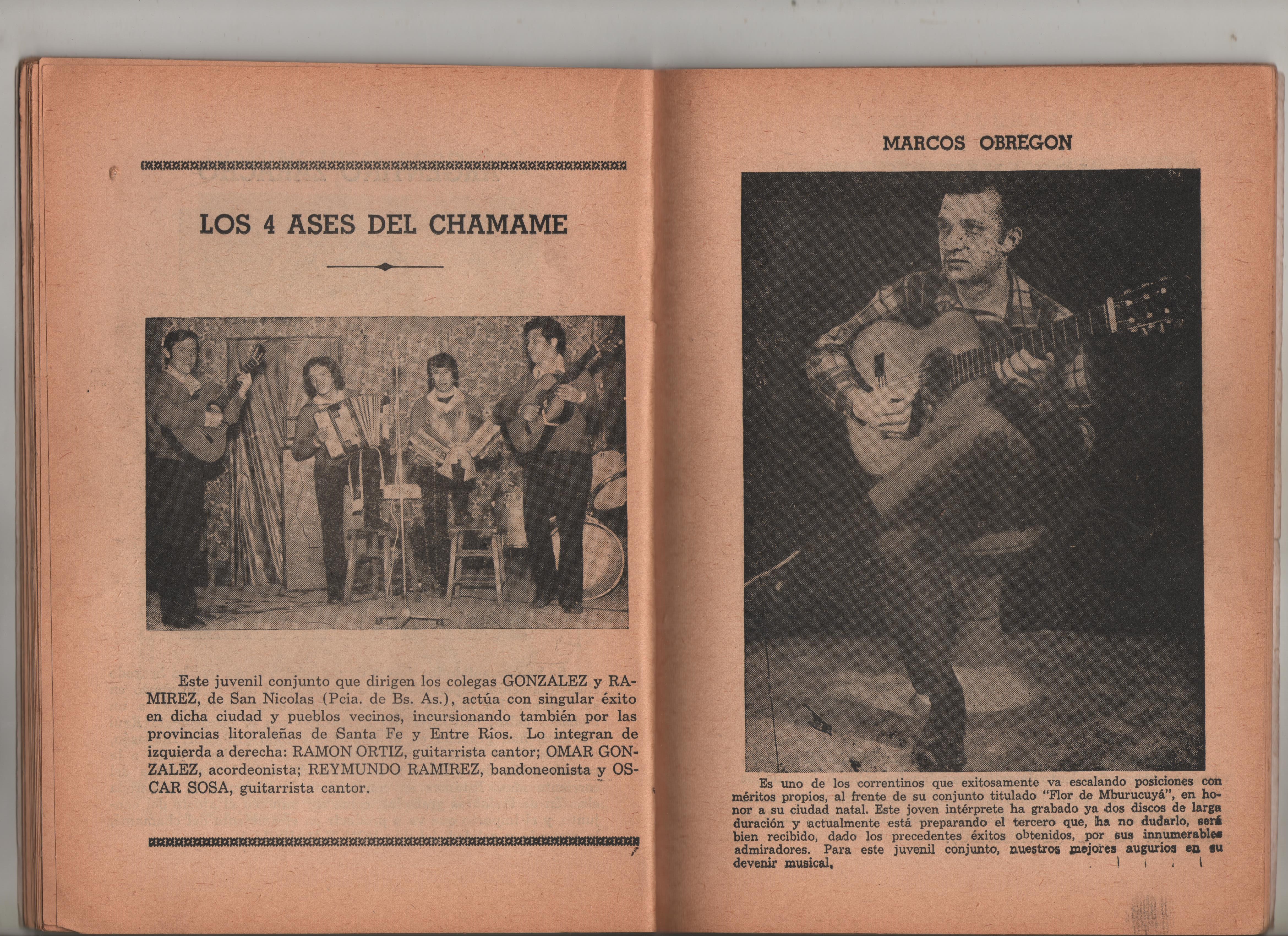 LOS 4 ASES DEL CHAMAME

Este juvenil conjunto que dirigen los colegas GONZALEZ y RAMIREZ, de San Nicolas (Pcia. de Bs. As.), actúa con singular éxito en dicha ciudad y pueblos vecinos, incursionando también por las provincias litoraleñas de Santa Fe y Entre Ríos. Lo integran de izquierda a derecha: RAMON ORTIZ, guitarrista cantor; OMAR GONZALEZ, acordeonista; REYMUNDO RAMIREZ, bandoneonista y OSCAR SOSA, guitarrista cantor.

MARCOS OBREGON

Es uno de los correntinos que exitosamente va escalando posiciones con méritos propios, al frente de su conjunto titulado "Flor de Mburucuyá", en honor a su ciudad natal. Este joven intérprete ha grabado ya dos discos de larga duración y actualmente está preparando el tercero que, ha no dudarlo, será bien recibido, dado los precedentes éxitos obtenidos, por sus innumerables admiradores. Para este juvenil conjunto, nuestros mejores augurios en su devenir musical,